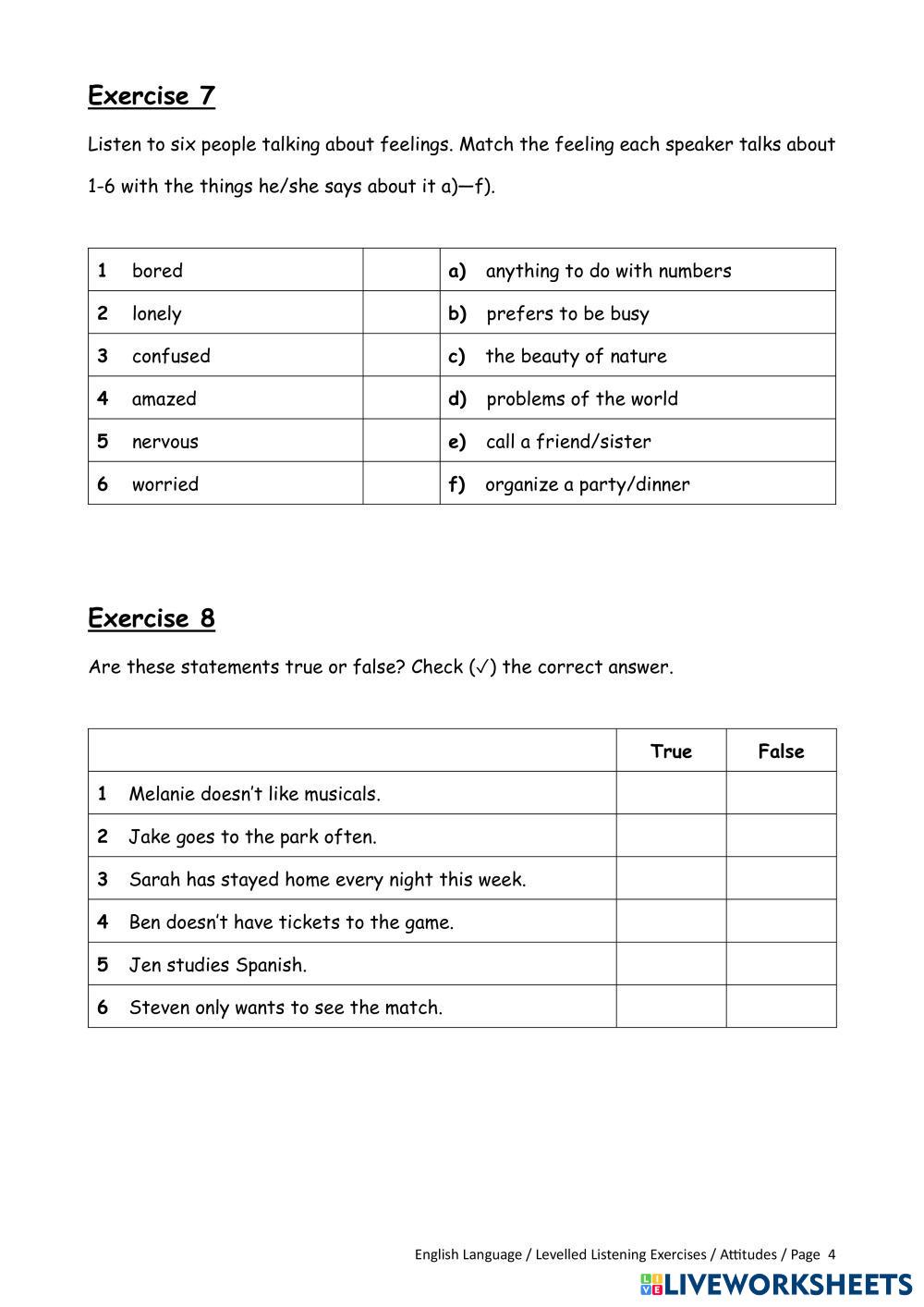 Exercise 7

Listen to six people talking about feelings. Match the feeling each speaker talks about 1-6 with the things he/she says about it a)—f).

| 1 bored | | a) anything to do with numbers |
|---|---|---|
| 2 lonely | | b) prefers to be busy |
| 3 confused | | c) the beauty of nature |
| 4 amazed | | d) problems of the world |
| 5 nervous | | e) call a friend/sister |
| 6 worried | | f) organize a party/dinner |

Exercise 8

Are these statements true or false? Check (✓) the correct answer.

| | True | False |
|---|---|---|
| 1 Melanie doesn't like musicals. | | |
| 2 Jake goes to the park often. | | |
| 3 Sarah has stayed home every night this week. | | |
| 4 Ben doesn't have tickets to the game. | | |
| 5 Jen studies Spanish. | | |
| 6 Steven only wants to see the match. | | |

English Language / Levelled Listening Exercises / Attitudes / Page 4

LIVEWORKSHEETS